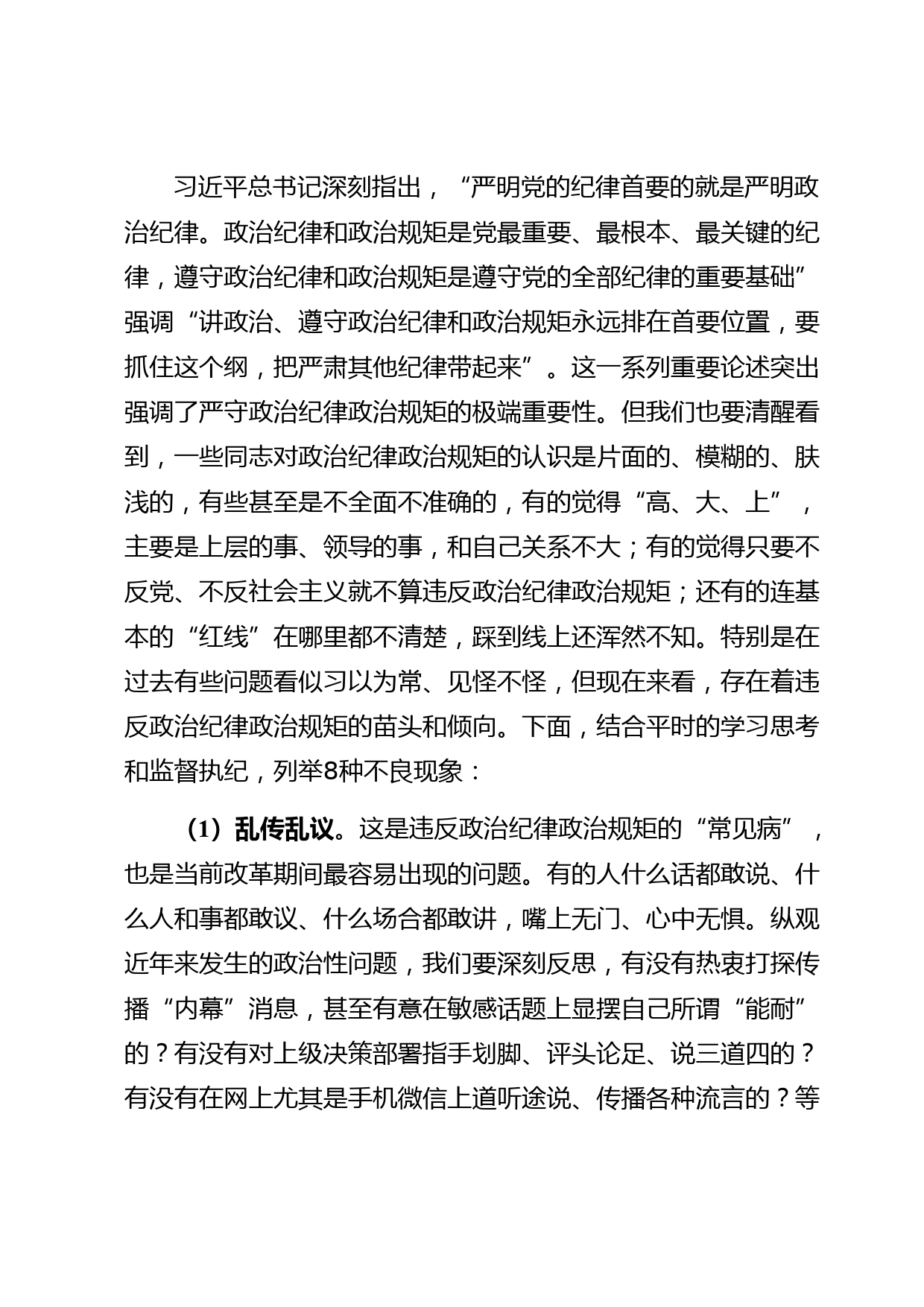 习近平总书记深刻指出，“严明党的纪律首要的就是严明政治纪律。政治纪律和政治规矩是党最重要、最根本、最关键的纪律，遵守政治纪律和政治规矩是遵守党的全部纪律的重要基础”强调“讲政治、遵守政治纪律和政治规矩永远排在首要位置，要抓住这个纲，把严肃其他纪律带起来”。这一系列重要论述突出强调了严守政治纪律政治规矩的极端重要性。但我们也要清醒看到，一些同志对政治纪律政治规矩的认识是片面的、模糊的、肤浅的，有些甚至是不全面不准确的，有的觉得“高、大、上”，主要是上层的事、领导的事，和自己关系不大；有的觉得只要不反党、不反社会主义就不算违反政治纪律政治规矩；还有的连基本的“红线”在哪里都不清楚，踩到线上还浑然不知。特别是在过去有些问题看似习以为常、见怪不怪，但现在来看，存在着违反政治纪律政治规矩的苗头和倾向。下面，结合平时的学习思考和监督执纪，列举8种不良现象：

（1）乱传乱议。这是违反政治纪律政治规矩的“常见病”，也是当前改革期间最容易出现的问题。有的人什么话都敢说、什么人和事都敢议、什么场合都敢讲，嘴上无门、心中无惧。纵观近年来发生的政治性问题，我们要深刻反思，有没有热衷打探传播“内幕”消息，甚至有意在敏感话题上显摆自己所谓“能耐”的？有没有对上级决策部署指手划脚、评头论足、说三道四的？有没有在网上尤其是手机微信上道听途说、传播各种流言的？等